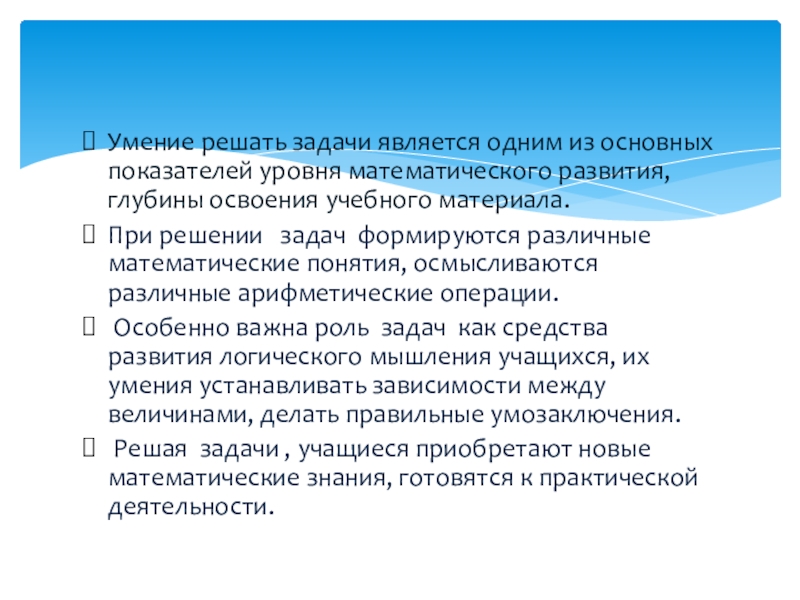 Умение решать задачи является одним из основных показателей уровня математического развития, глубины освоения учебного материала.

При решении задач формируются различные математические понятия, осмысливаются различные арифметические операции.

Особенно важна роль задач как средства развития логического мышления учащихся, их умения устанавливать зависимости между величинами, делать правильные умозаключения.

Решая задачи , учащиеся приобретают новые математические знания, готовятся к практической деятельности.